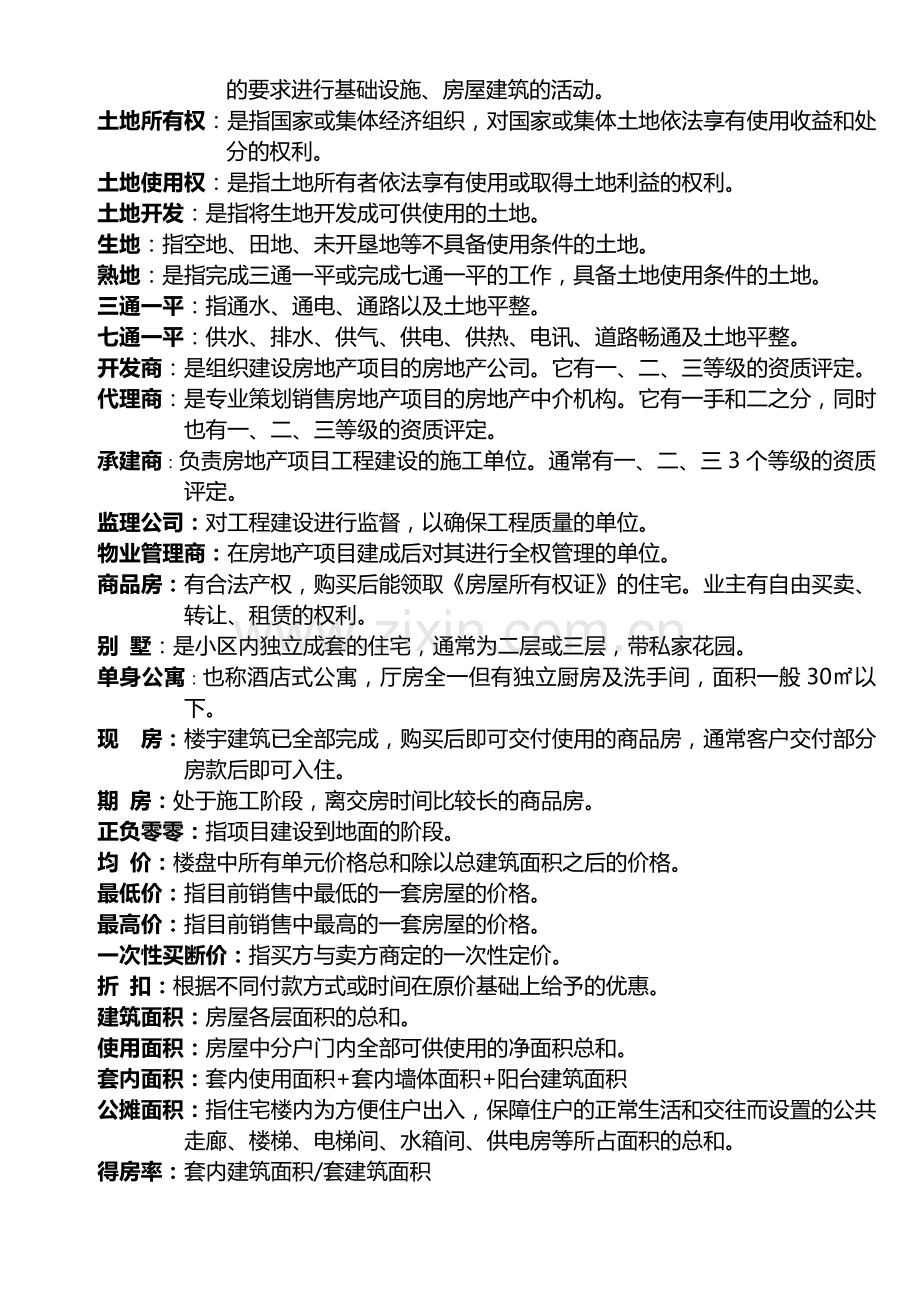 的要求进行基础设施、房屋建筑的活动。

土地所有权：是指国家或集体经济组织，对国家或集体土地依法享有使用收益和处分的权利。

土地使用权：是指土地所有者依法享有使用或取得土地利益的权利。

土地开发：是指将生地开发成可供使用的土地。

生地：指空地、田地、未开垦地等不具备使用条件的土地。

熟地：是指完成三通一平或完成七通一平的工作，具备土地使用条件的土地。

三通一平：指通水、通电、通路以及土地平整。

七通一平：供水、排水、供气、供电、供热、电讯、道路畅通及土地平整。

开发商：是组织建设房地产项目的房地产公司。它有一、二、三等级的资质评定。

代理商：是专业策划销售房地产项目的房地产中介机构。它有一手和二之分，同时也有一、二、三等级的资质评定。

承建商：负责房地产项目工程建设的施工单位。通常有一、二、三3个等级的资质评定。

监理公司：对工程建设进行监督，以确保工程质量的单位。

物业管理商：在房地产项目建成后对其进行全权管理的单位。

商品房：有合法产权，购买后能领取《房屋所有权证》的住宅。业主有自由买卖、转让、租赁的权利。

别 墅：是小区内独立成套的住宅，通常为二层或三层，带私家花园。

单身公寓：也称酒店式公寓，厅房全一但有独立厨房及洗手间，面积一般30㎡以下。

现 房：楼宇建筑已全部完成，购买后即可交付使用的商品房，通常客户交付部分房款后即可入住。

期 房：处于施工阶段，离交房时间比较长的商品房。

正负零零：指项目建设到地面的阶段。

均 价：楼盘中所有单元价格总和除以总建筑面积之后的价格。

最低价：指目前销售中最低的一套房屋的价格。

最高价：指目前销售中最高的一套房屋的价格。

一次性买断价：指买方与卖方商定的一次性定价。

折 扣：根据不同付款方式或时间在原价基础上给予的优惠。

建筑面积：房屋各层面积的总和。

使用面积：房屋中分户门内全部可供使用的净面积总和。

套内面积：套内使用面积+套内墙体面积+阳台建筑面积

公摊面积：指住宅楼内为方便住户出入，保障住户的正常生活和交往而设置的公共走廊、楼梯、电梯间、水箱间、供电房等所占面积的总和。

得房率：套内建筑面积/套建筑面积

www.zixin.com.cn